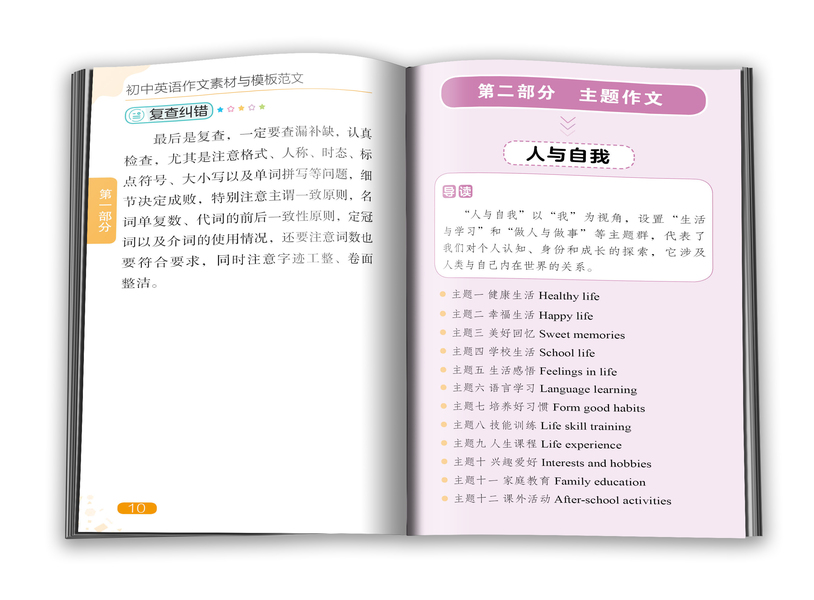 初中英语作文素材与模板范文

复查纠错

最后是复查，一定要查漏补缺，认真检查，尤其是注意格式、人称、时态、标点符号、大小写以及单词拼写等问题，细节决定成败，特别注意主谓一致原则，名词单复数、代词的前后一致性原则，定冠词以及介词的使用情况，还要注意词数也要符合要求，同时注意字迹工整、卷面整洁。

第一部分

10

第二部分 主题作文

人与自我

导读

“人与自我”以“我”为视角，设置“生活与学习”和“做人与做事”等主题群，代表了我们对个人认知、身份和成长的探索，它涉及人类与自己内在世界的关系。

主题一 健康生活 Healthy life
主题二 幸福生活 Happy life
主题三 美好回忆 Sweet memories
主题四 学校生活 School life
主题五 生活感悟 Feelings in life
主题六 语言学习 Language learning
主题七 培养好习惯 Form good habits
主题八 技能训练 Life skill training
主题九 人生课程 Life experience
主题十 兴趣爱好 Interests and hobbies
主题十一 家庭教育 Family education
主题十二 课外活动 After-school activities